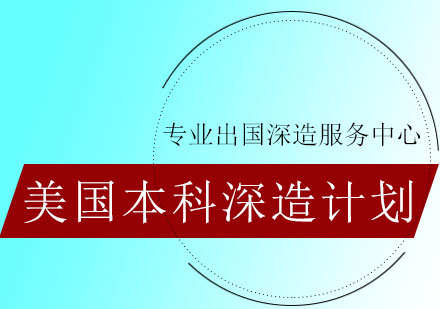 专业出国深造服务中心

美国本科深造计划